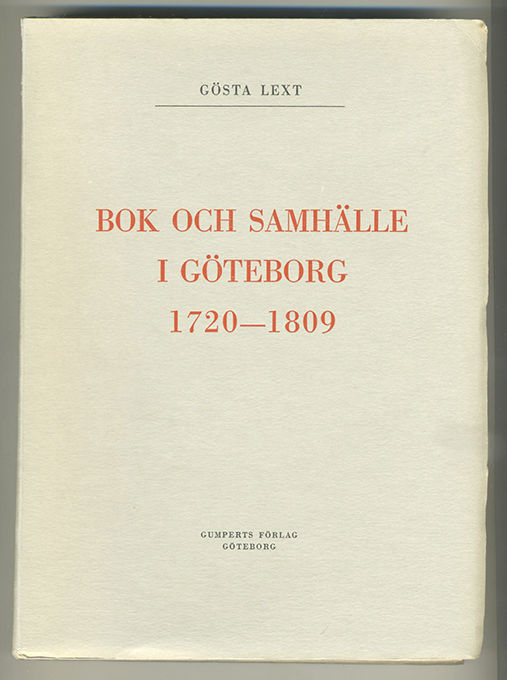 GÖSTA LEXT

BOK OCH SAMHÄLLE
I GÖTEBORG
1720—1809

GUMPERTS FÖRLAG
GÖTEBORG